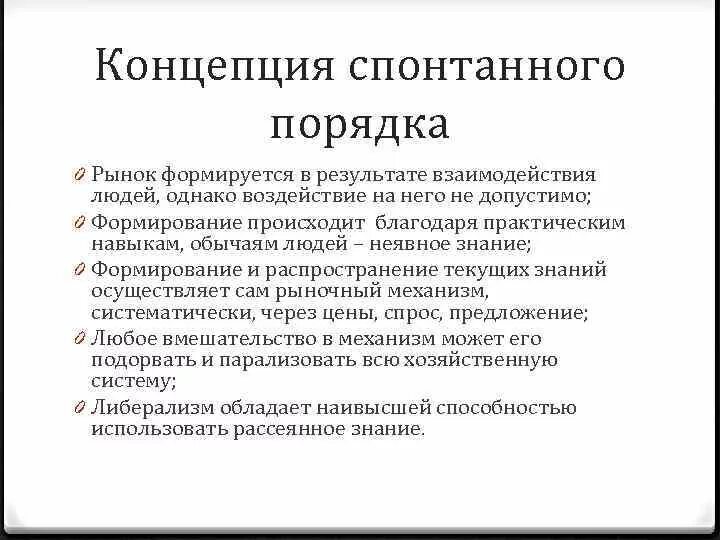 Концепция спонтанного порядка

Рынок формируется в результате взаимодействия людей, однако воздействие на него не допустимо;

Формирование происходит благодаря практическим навыкам, обычаям людей – неявное знание;

Формирование и распространение текущих знаний осуществляет сам рыночный механизм, систематически, через цены, спрос, предложение;

Любое вмешательство в механизм может его подорвать и парализовать всю хозяйственную систему;

Либерализм обладает наивысшей способностью использовать рассеянное знание.